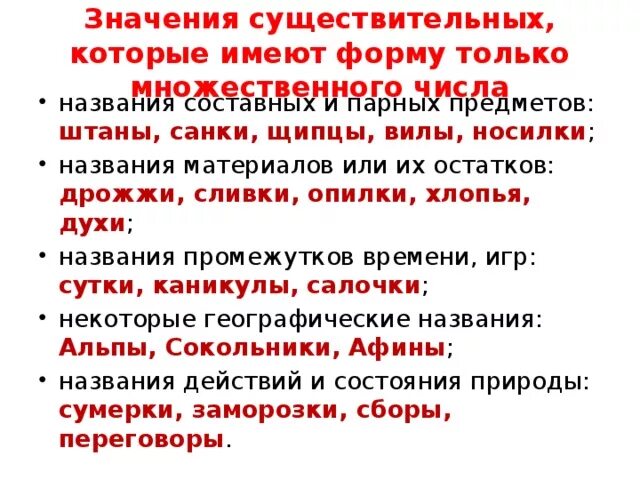 Значения существительных, которые имеют форму только множественного числа

• названия составных и парных предметов: штаны, санки, щипцы, вилы, носилки;
• названия материалов или их остатков: дрожжи, сливки, опилки, хлопья, духи;
• названия промежутков времени, игр: сутки, каникулы, салочки;
• некоторые географические названия: Альпы, Сокольники, Афины;
• названия действий и состояния природы: сумерки, заморозки, сборы, переговоры.